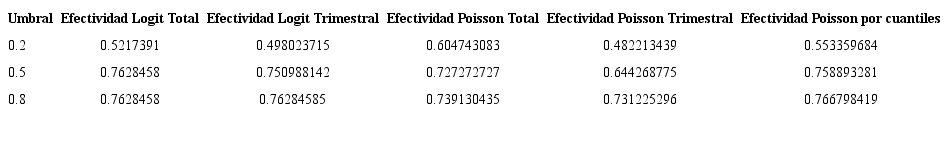 | Umbral | Efectividad Logit Total | Efectividad Logit Trimestral | Efectividad Poisson Total | Efectividad Poisson Trimestral | Efectividad Poisson por cuantiles |
|---|---|---|---|---|---|
| 0.2 | 0.5217391 | 0.498023715 | 0.604743083 | 0.482213439 | 0.553359684 |
| 0.5 | 0.7628458 | 0.750988142 | 0.727272727 | 0.644268775 | 0.758893281 |
| 0.8 | 0.7628458 | 0.76284585 | 0.739130435 | 0.731225296 | 0.766798419 |